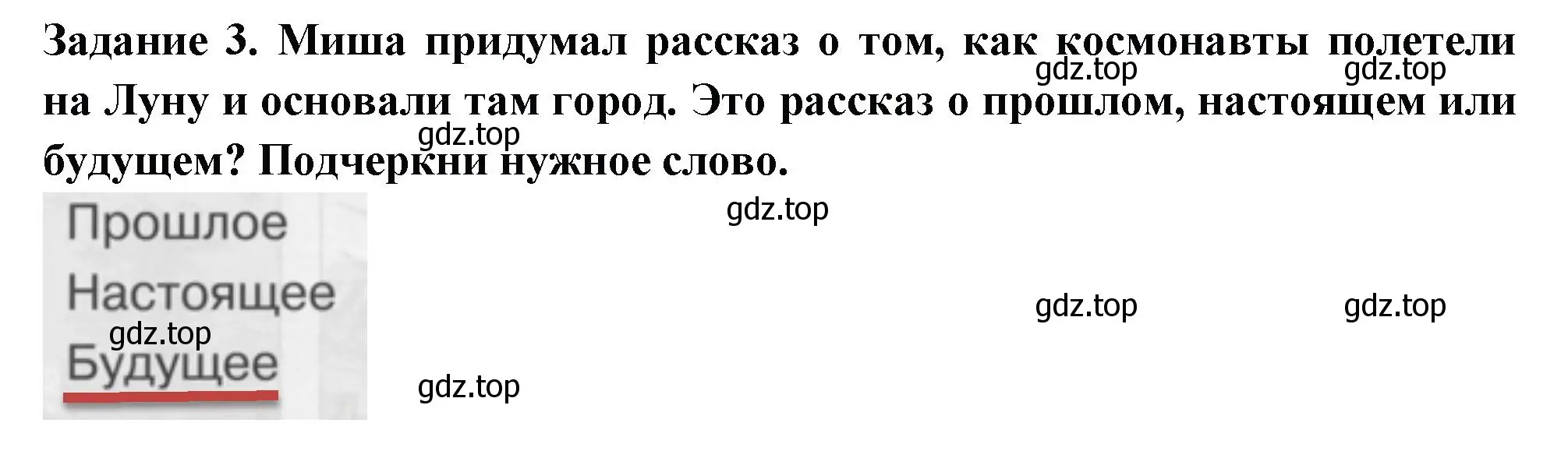 Задание 3. Миша придумал рассказ о том, как космонавты полетели на Луну и основали там город. Это рассказ о прошлом, настоящем или будущем? Подчеркни нужное слово.

gdz.top gdz.top gdz.top gdz.top

Прошлое

Настоящее

gdz.top

Будущее

gdz.top gdz.top gdz.top